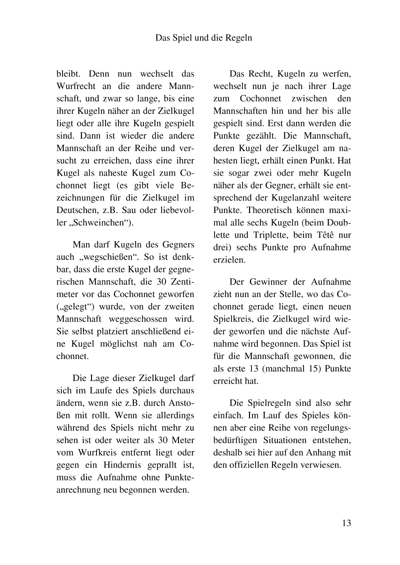 Das Spiel und die Regeln

bleibt. Denn nun wechselt das Wurfrecht an die andere Mannschaft, und zwar so lange, bis eine ihrer Kugeln näher an der Zielkugel liegt oder alle ihre Kugeln gespielt sind. Dann ist wieder die andere Mannschaft an der Reihe und versucht zu erreichen, dass eine ihrer Kugel als naheste Kugel zum Cochonnet liegt (es gibt viele Bezeichnungen für die Zielkugel im Deutschen, z.B. Sau oder liebevoller „Schweinchen“).

Man darf Kugeln des Gegners auch „wegschießen“. So ist denkbar, dass die erste Kugel der gegnerischen Mannschaft, die 30 Zentimeter vor das Cochonnet geworfen („gelegt“) wurde, von der zweiten Mannschaft weggeschossen wird. Sie selbst platziert anschließend eine Kugel möglichst nah am Cochonnet.

Die Lage dieser Zielkugel darf sich im Laufe des Spiels durchaus ändern, wenn sie z.B. durch Anstoßen mit rollt. Wenn sie allerdings während des Spiels nicht mehr zu sehen ist oder weiter als 30 Meter vom Wurfkreis entfernt liegt oder gegen ein Hindernis geprallt ist, muss die Aufnahme ohne Punkteanrechnung neu begonnen werden.

Das Recht, Kugeln zu werfen, wechselt nun je nach ihrer Lage zum Cochonnet zwischen den Mannschaften hin und her bis alle gespielt sind. Erst dann werden die Punkte gezählt. Die Mannschaft, deren Kugel der Zielkugel am nahesten liegt, erhält einen Punkt. Hat sie sogar zwei oder mehr Kugeln näher als der Gegner, erhält sie entsprechend der Kugelanzahl weitere Punkte. Theoretisch können maximal alle sechs Kugeln (beim Doublette und Triplette, beim Têtê nur drei) sechs Punkte pro Aufnahme erzielen.

Der Gewinner der Aufnahme zieht nun an der Stelle, wo das Cochonnet gerade liegt, einen neuen Spielkreis, die Zielkugel wird wieder geworfen und die nächste Aufnahme wird begonnen. Das Spiel ist für die Mannschaft gewonnen, die als erste 13 (manchmal 15) Punkte erreicht hat.

Die Spielregeln sind also sehr einfach. Im Lauf des Spieles können aber eine Reihe von regelungsbedürftigen Situationen entstehen, deshalb sei hier auf den Anhang mit den offiziellen Regeln verwiesen.

13